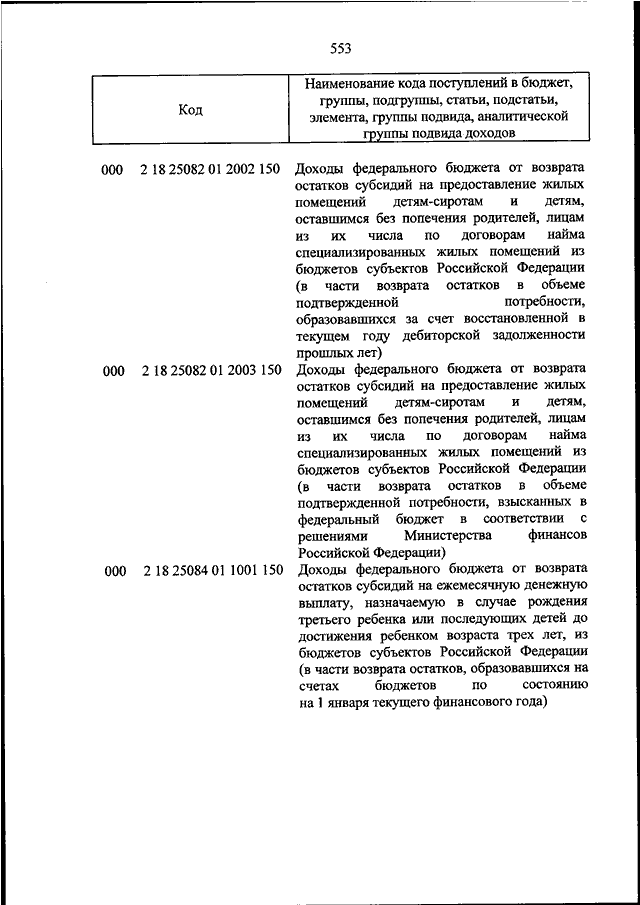 553

| Код | Наименование кода поступлений в бюджет, группы, подгруппы, статьи, подстатьи, элемента, группы подвида, аналитической группы подвида доходов |
|---|---|
| 000 2 18 25082 01 2002 150 | Доходы федерального бюджета от возврата остатков субсидий на предоставление жилых помещений детям-сиротам и детям, оставшимся без попечения родителей, лицам из их числа по договорам найма специализированных жилых помещений из бюджетов субъектов Российской Федерации (в части возврата остатков в объеме подтвержденной потребности, образовавшихся за счет восстановленной в текущем году дебиторской задолженности прошлых лет) |
| 000 2 18 25082 01 2003 150 | Доходы федерального бюджета от возврата остатков субсидий на предоставление жилых помещений детям-сиротам и детям, оставшимся без попечения родителей, лицам из их числа по договорам найма специализированных жилых помещений из бюджетов субъектов Российской Федерации (в части возврата остатков в объеме подтвержденной потребности, взысканных в федеральный бюджет в соответствии с решениями Министерства финансов Российской Федерации) |
| 000 2 18 25084 01 1001 150 | Доходы федерального бюджета от возврата остатков субсидий на ежемесячную денежную выплату, назначаемую в случае рождения третьего ребенка или последующих детей до достижения ребенком возраста трех лет, из бюджетов субъектов Российской Федерации (в части возврата остатков, образовавшихся на счетах бюджетов по состоянию на 1 января текущего финансового года) |